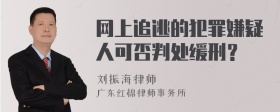 网上追逃的犯罪嫌疑人可否判处缓刑？

刘振海律师
广东红棉律师事务所